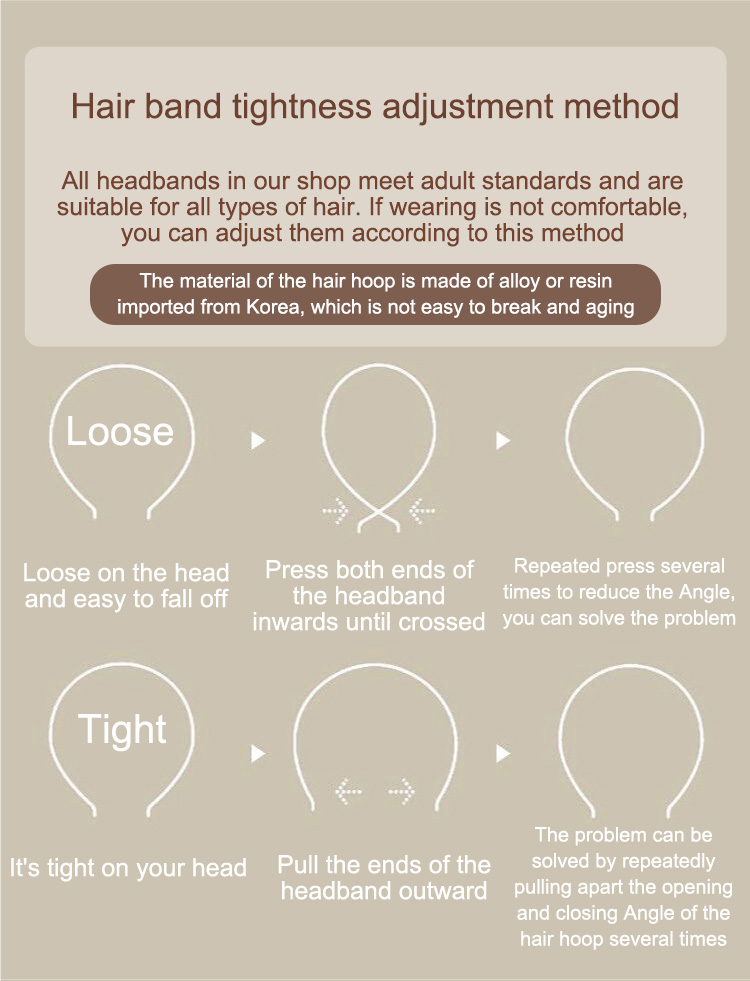 Hair band tightness adjustment method

All headbands in our shop meet adult standards and are suitable for all types of hair. If wearing is not comfortable, you can adjust them according to this method

The material of the hair hoop is made of alloy or resin imported from Korea, which is not easy to break and aging

Loose

Loose on the head and easy to fall off

Press both ends of the headband inwards until crossed

Repeated press several times to reduce the Angle, you can solve the problem

Tight

It's tight on your head

Pull the ends of the headband outward

The problem can be solved by repeatedly pulling apart the opening and closing Angle of the hair hoop several times